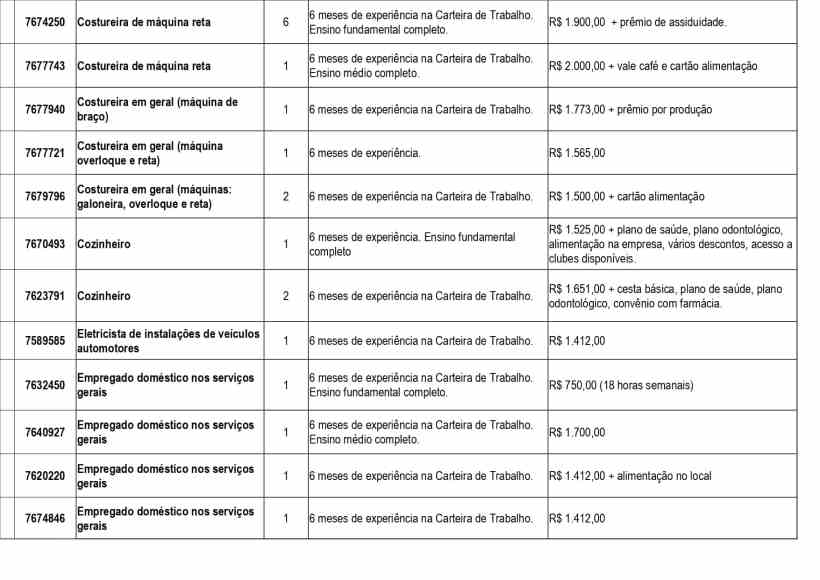 | 7674250 | Costureira de máquina reta | 6 | 6 meses de experiência na Carteira de Trabalho. Ensino fundamental completo. | R$ 1.900,00 + prêmio de assiduidade. |
|---|---|---|---|---|
| 7677743 | Costureira de máquina reta | 1 | 6 meses de experiência na Carteira de Trabalho. Ensino médio completo. | R$ 2.000,00 + vale café e cartão alimentação |
| 7677940 | Costureira em geral (máquina de braço) | 1 | 6 meses de experiência na Carteira de Trabalho. | R$ 1.773,00 + prêmio por produção |
| 7677721 | Costureira em geral (máquina overloque e reta) | 1 | 6 meses de experiência. | R$ 1.565,00 |
| 7679796 | Costureira em geral (máquinas: galoneira, overloque e reta) | 2 | 6 meses de experiência na Carteira de Trabalho. | R$ 1.500,00 + cartão alimentação |
| 7670493 | Cozinheiro | 1 | 6 meses de experiência. Ensino fundamental completo | R$ 1.525,00 + plano de saúde, plano odontológico, alimentação na empresa, vários descontos, acesso a clubes disponíveis. |
| 7623791 | Cozinheiro | 2 | 6 meses de experiência na Carteira de Trabalho. | R$ 1.651,00 + cesta básica, plano de saúde, plano odontológico, convênio com farmácia. |
| 7589585 | Eletricista de instalações de veículos automotores | 1 | 6 meses de experiência na Carteira de Trabalho. | R$ 1.412,00 |
| 7632450 | Empregado doméstico nos serviços gerais | 1 | 6 meses de experiência na Carteira de Trabalho. Ensino fundamental completo. | R$ 750,00 (18 horas semanais) |
| 7640927 | Empregado doméstico nos serviços gerais | 1 | 6 meses de experiência na Carteira de Trabalho. Ensino médio completo. | R$ 1.700,00 |
| 7620220 | Empregado doméstico nos serviços gerais | 1 | 6 meses de experiência na Carteira de Trabalho. | R$ 1.412,00 + alimentação no local |
| 7674846 | Empregado doméstico nos serviços gerais | 1 | 6 meses de experiência na Carteira de Trabalho. | R$ 1.412,00 |